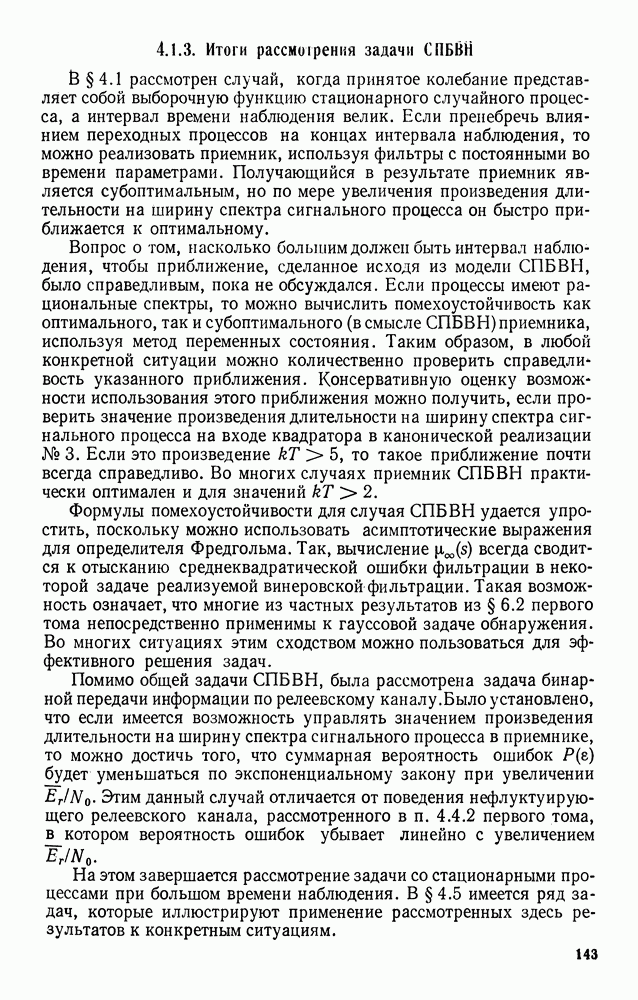 4.1.3. Итоги рассмотрения задачи СПБВН

В § 4.1 рассмотрен случай, когда принятое колебание представляет собой выборочную функцию стационарного случайного процесса, а интервал времени наблюдения велик. Если пренебречь влиянием переходных процессов на концах интервала наблюдения, то можно реализовать приемник, используя фильтры с постоянными во времени параметрами. Получающийся в результате приемник является субоптимальным, но по мере увеличения произведения длительности на ширину спектра сигнального процесса он быстро приближается к оптимальному.

Вопрос о том, насколько большим должен быть интервал наблюдения, чтобы приближение, сделанное исходя из модели СПБВН, было справедливым, пока не обсуждался. Если процессы имеют рациональные спектры, то можно вычислить помехоустойчивость как оптимального, так и субоптимального (в смысле СПБВН) приемника, используя метод переменных состояния. Таким образом, в любой конкретной ситуации можно количественно проверить справедливость указанного приближения. Консервативную оценку возможности использования этого приближения можно получить, если проверить значение произведения длительности на ширину спектра сигнального процесса на входе квадратора в канонической реализации № 3. Если это произведение $kT > 5$, то такое приближение почти всегда справедливо. Во многих случаях приемник СПБВН практически оптимален и для значений $kT > 2$.

Формулы помехоустойчивости для случая СПБВН удается упростить, поскольку можно использовать асимптотические выражения для определителя Фредгольма. Так, вычисление $\mu_\infty(s)$ всегда сводится к отысканию среднеквадратической ошибки фильтрации в некоторой задаче реализуемой винеровской фильтрации. Такая возможность означает, что многие из частных результатов из § 6.2 первого тома непосредственно применимы к гауссовой задаче обнаружения. Во многих ситуациях этим сходством можно пользоваться для эффективного решения задач.

Помимо общей задачи СПБВН, была рассмотрена задача бинарной передачи информации по релеевскому каналу.Было установлено, что если имеется возможность управлять значением произведения длительности на ширину спектра сигнального процесса в приемнике, то можно достичь того, что суммарная вероятность ошибок $P(\varepsilon)$ будет уменьшаться по экспоненциальному закону при увеличении $\overline{E}_r/N_0$. Этим данный случай отличается от поведения нефлуктуирующего релеевского канала, рассмотренного в п. 4.4.2 первого тома, в котором вероятность ошибок убывает линейно с увеличением $\overline{E}_r/N_0$.

На этом завершается рассмотрение задачи со стационарными процессами при большом времени наблюдения. В § 4.5 имеется ряд задач, которые иллюстрируют применение рассмотренных здесь результатов к конкретным ситуациям.

143